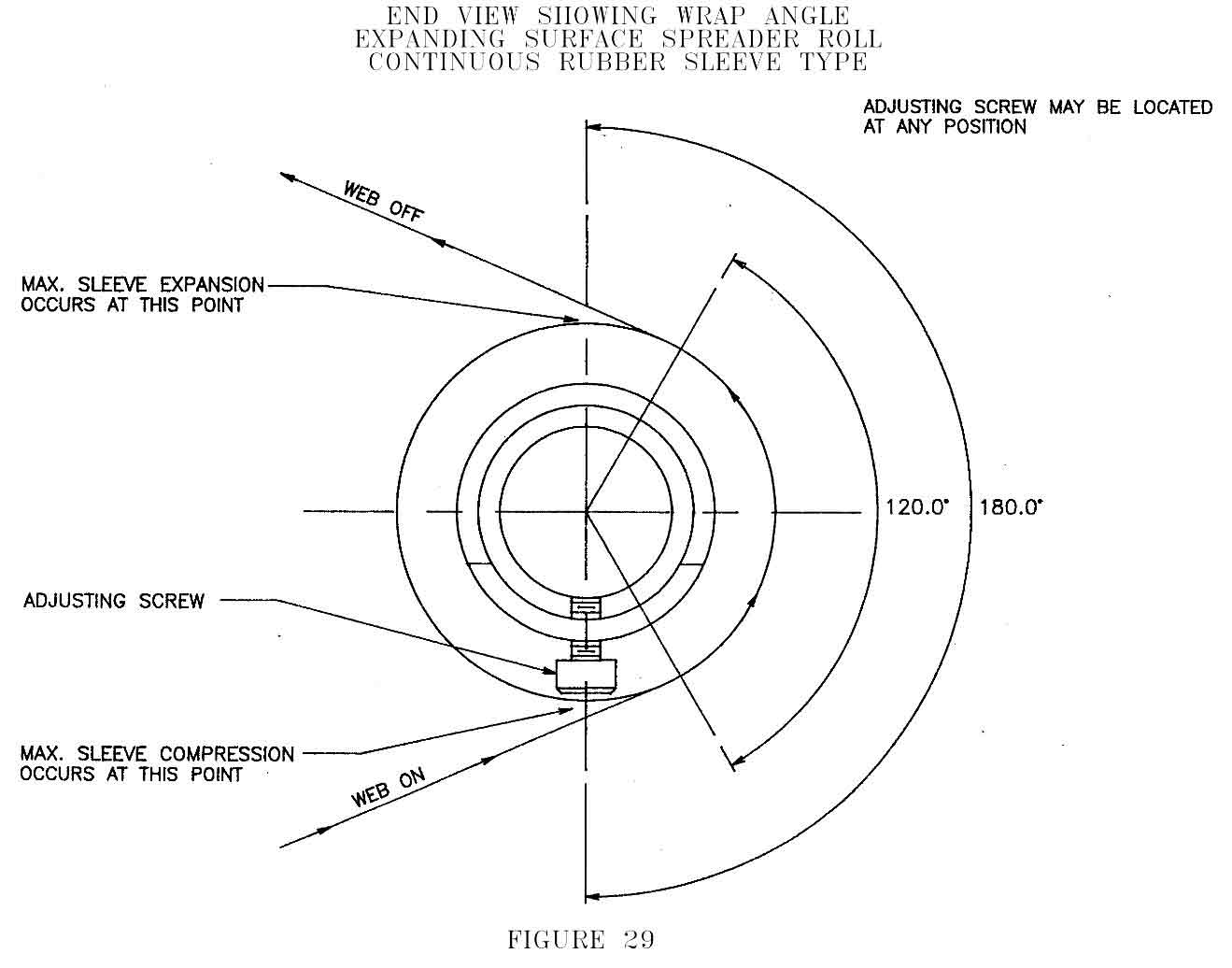 END VIEW SHOWING WRAP ANGLE
EXPANDING SURFACE SPREADER ROLL
CONTINUOUS RUBBER SLEEVE TYPE

ADJUSTING SCREW MAY BE LOCATED AT ANY POSITION

WEB OFF

MAX. SLEEVE EXPANSION OCCURS AT THIS POINT

120.0° 180.0°

ADJUSTING SCREW

MAX. SLEEVE COMPRESSION OCCURS AT THIS POINT

WEB ON

FIGURE 29